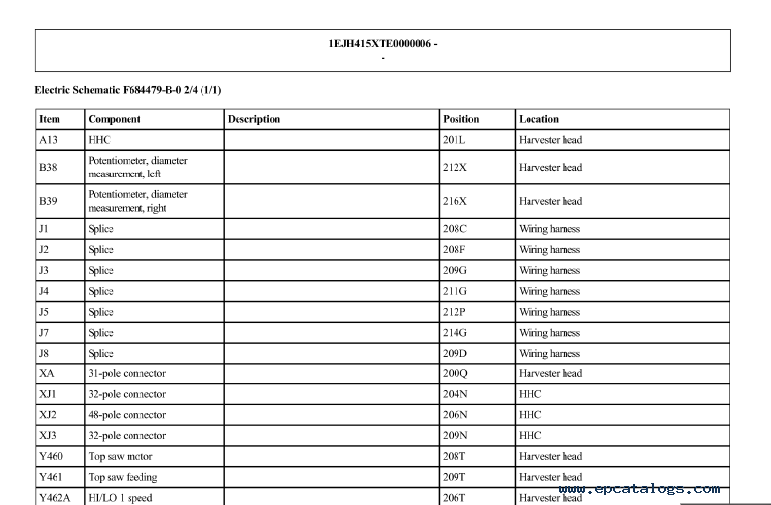 1EJH415XTE0000006 -
-

Electric Schematic F684479-B-0 2/4 (1/1)

| Item | Component | Description | Position | Location |
|---|---|---|---|---|
| A13 | HHC | | 201L | Harvester head |
| B38 | Potentiometer, diameter measurement, left | | 212X | Harvester head |
| B39 | Potentiometer, diameter measurement, right | | 216X | Harvester head |
| J1 | Splice | | 208C | Wiring harness |
| J2 | Splice | | 208F | Wiring harness |
| J3 | Splice | | 209G | Wiring harness |
| J4 | Splice | | 211G | Wiring harness |
| J5 | Splice | | 212P | Wiring harness |
| J7 | Splice | | 214G | Wiring harness |
| J8 | Splice | | 209D | Wiring harness |
| XA | 31-pole connector | | 200Q | Harvester head |
| XJ1 | 32-pole connector | | 204N | HHC |
| XJ2 | 48-pole connector | | 206N | HHC |
| XJ3 | 32-pole connector | | 209N | HHC |
| Y460 | Top saw motor | | 208T | Harvester head |
| Y461 | Top saw feeding | | 209T | Harvester head |
| Y462A | HI/LO 1 speed | | 206T | Harvester head |

www.epcatalogs.com